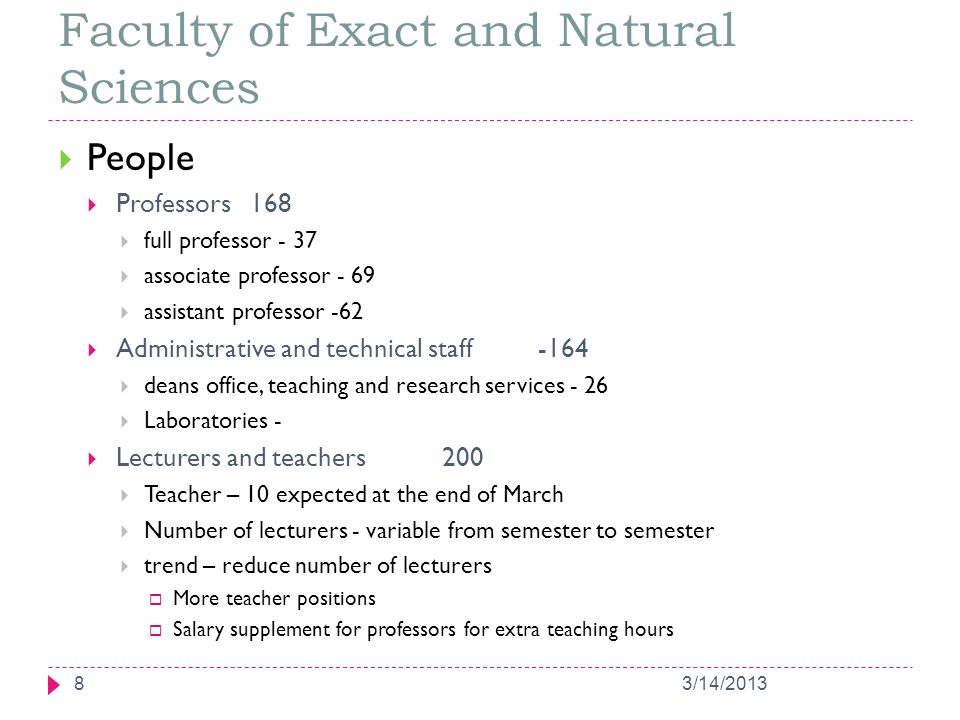 Faculty of Exact and Natural Sciences

People

Professors 168

full professor - 37

associate professor - 69

assistant professor -62

Administrative and technical staff -164

deans office, teaching and research services - 26

Laboratories -

Lecturers and teachers 200

Teacher – 10 expected at the end of March

Number of lecturers - variable from semester to semester

trend – reduce number of lecturers

More teacher positions

Salary supplement for professors for extra teaching hours

8

3/14/2013